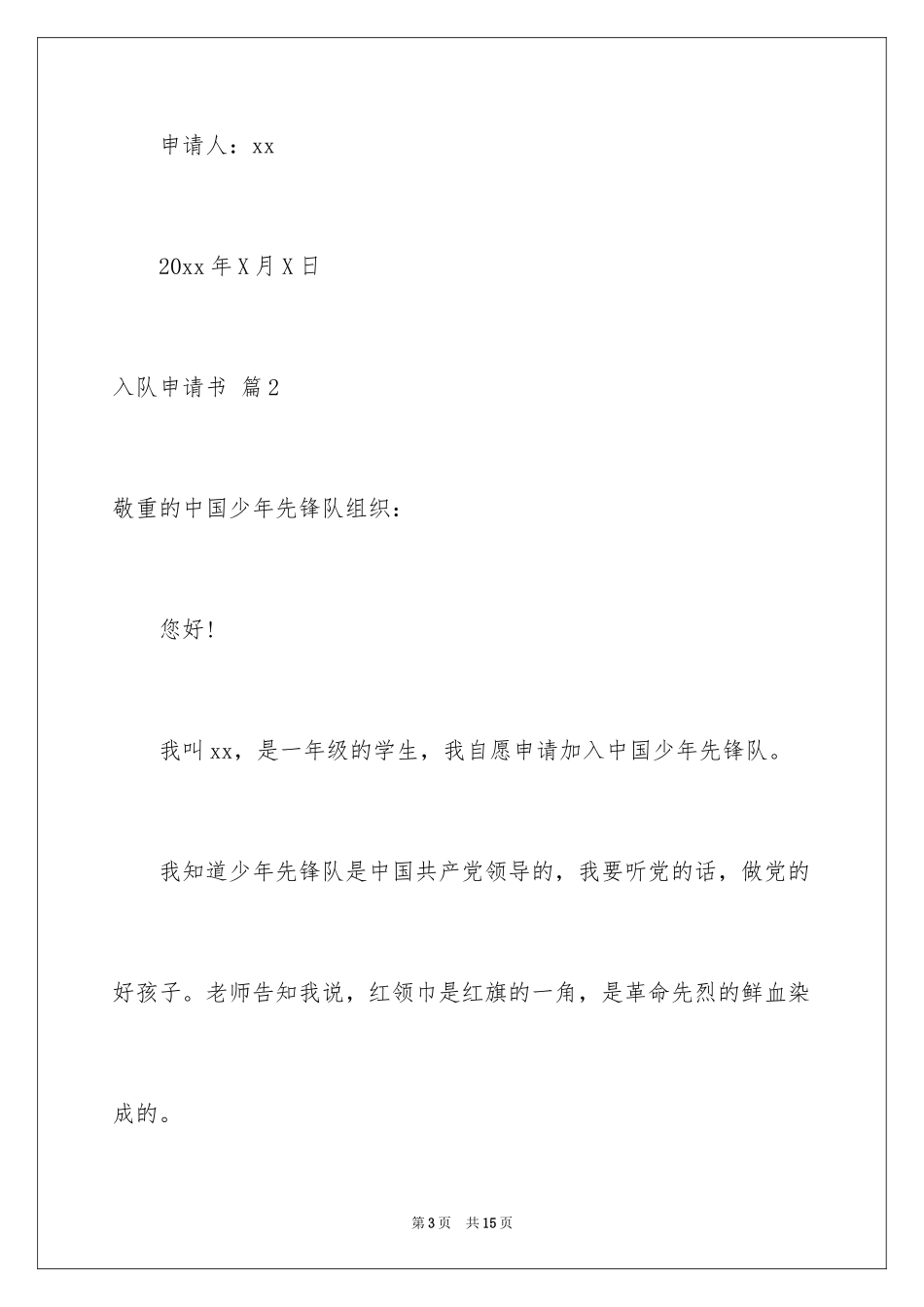 申请人：xx

20xx 年 X 月 X 日

入队申请书 篇 2

敬重的中国少年先锋队组织：

您好！

我叫 xx，是一年级的学生，我自愿申请加入中国少年先锋队。

我知道少年先锋队是中国共产党领导的，我要听党的话，做党的好孩子。老师告知我说，红领巾是红旗的一角，是革命先烈的鲜血染成的。

第 3 页　共 15 页